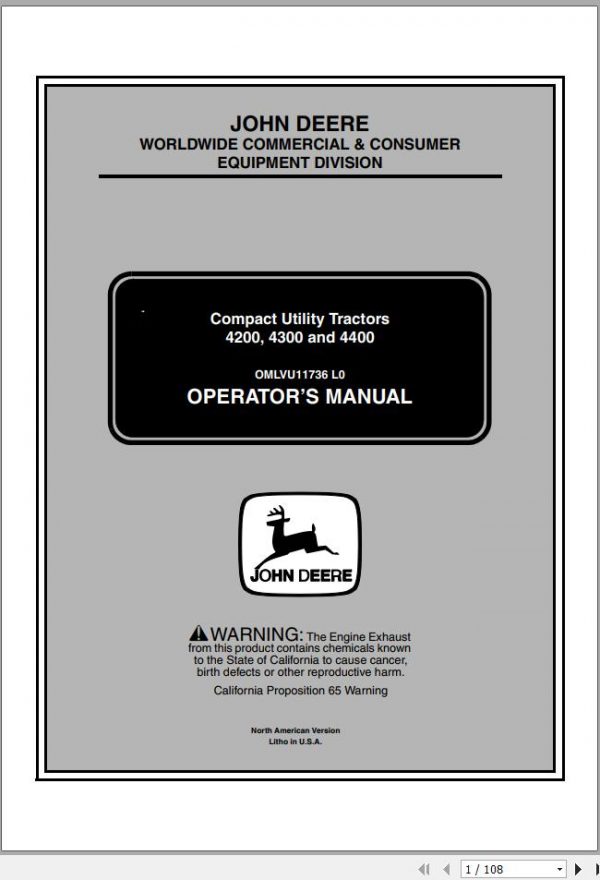 JOHN DEERE
WORLDWIDE COMMERCIAL & CONSUMER EQUIPMENT DIVISION

Compact Utility Tractors
4200, 4300 and 4400

OMLVU11736 L0

OPERATOR'S MANUAL

JOHN DEERE

WARNING: The Engine Exhaust from this product contains chemicals known to the State of California to cause cancer, birth defects or other reproductive harm.

California Proposition 65 Warning

North American Version
Litho in U.S.A.

1 / 108